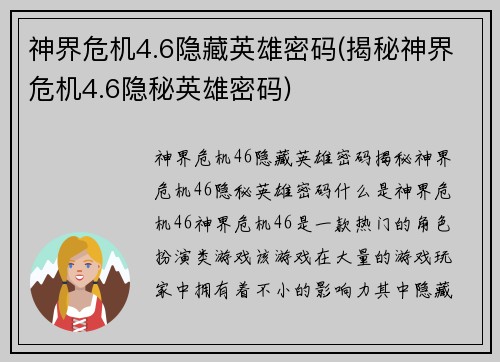 神界危机4.6隐藏英雄密码(揭秘神界危机4.6隐秘英雄密码)

神界危机46隐藏英雄密码揭秘神界危机46隐秘英雄密码什么是神界危机46神界危机46是一款热门的角色扮演类游戏该游戏在大量的游戏玩家中拥有着不小的影响力其中隐藏